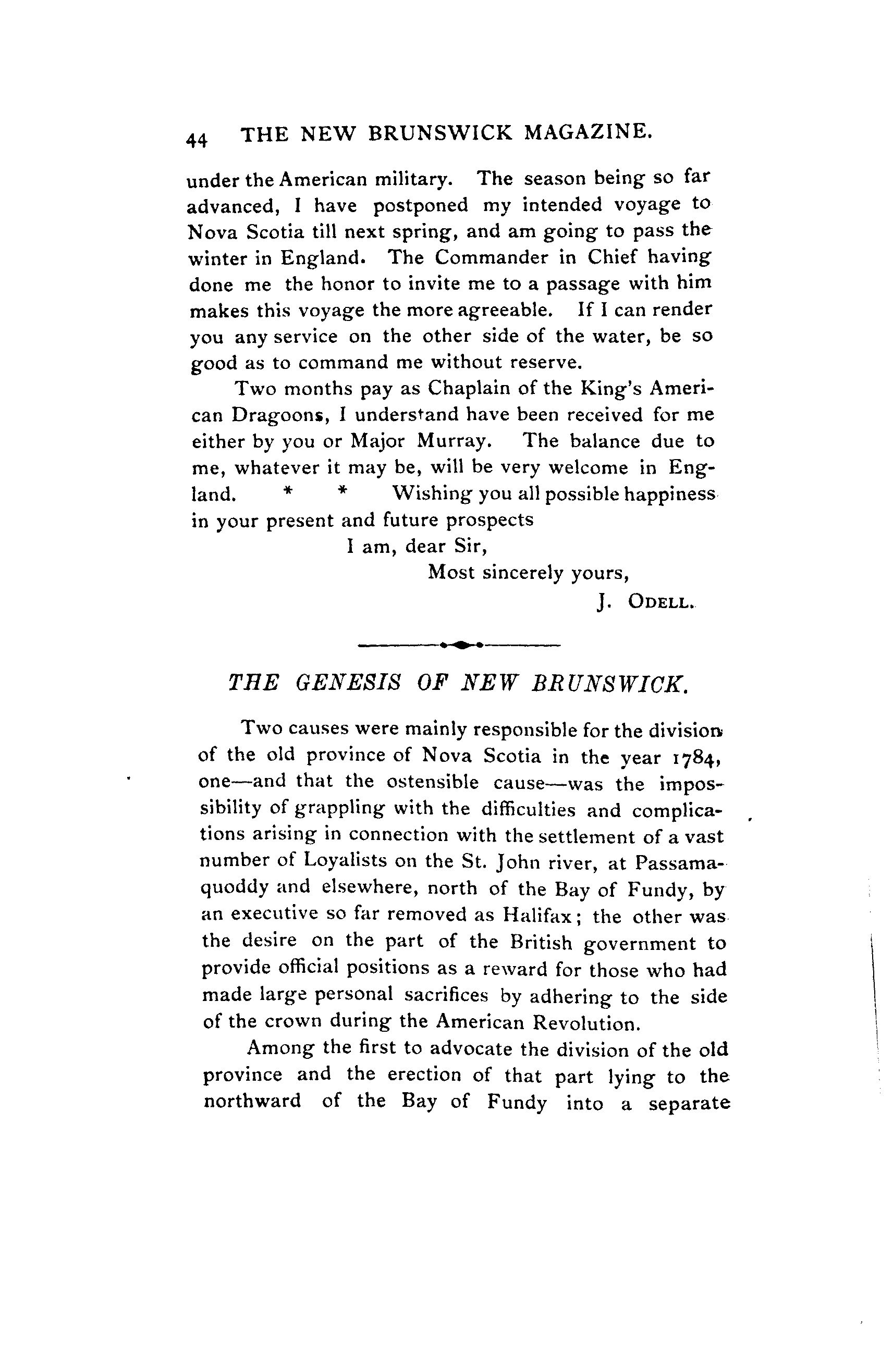 44 THE NEW BRUNSWICK MAGAZINE.

under the American military. The season being so far advanced, I have postponed my intended voyage to Nova Scotia till next spring, and am going to pass the winter in England. The Commander in Chief having done me the honor to invite me to a passage with him makes this voyage the more agreeable. If I can render you any service on the other side of the water, be so good as to command me without reserve.

Two months pay as Chaplain of the King's American Dragoons, I understand have been received for me either by you or Major Murray. The balance due to me, whatever it may be, will be very welcome in England. * * Wishing you all possible happiness in your present and future prospects

I am, dear Sir,
Most sincerely yours,
J. ODELL.

THE GENESIS OF NEW BRUNSWICK.

Two causes were mainly responsible for the division of the old province of Nova Scotia in the year 1784, one—and that the ostensible cause—was the impossibility of grappling with the difficulties and complications arising in connection with the settlement of a vast number of Loyalists on the St. John river, at Passamaquoddy and elsewhere, north of the Bay of Fundy, by an executive so far removed as Halifax; the other was the desire on the part of the British government to provide official positions as a reward for those who had made large personal sacrifices by adhering to the side of the crown during the American Revolution.

Among the first to advocate the division of the old province and the erection of that part lying to the northward of the Bay of Fundy into a separate